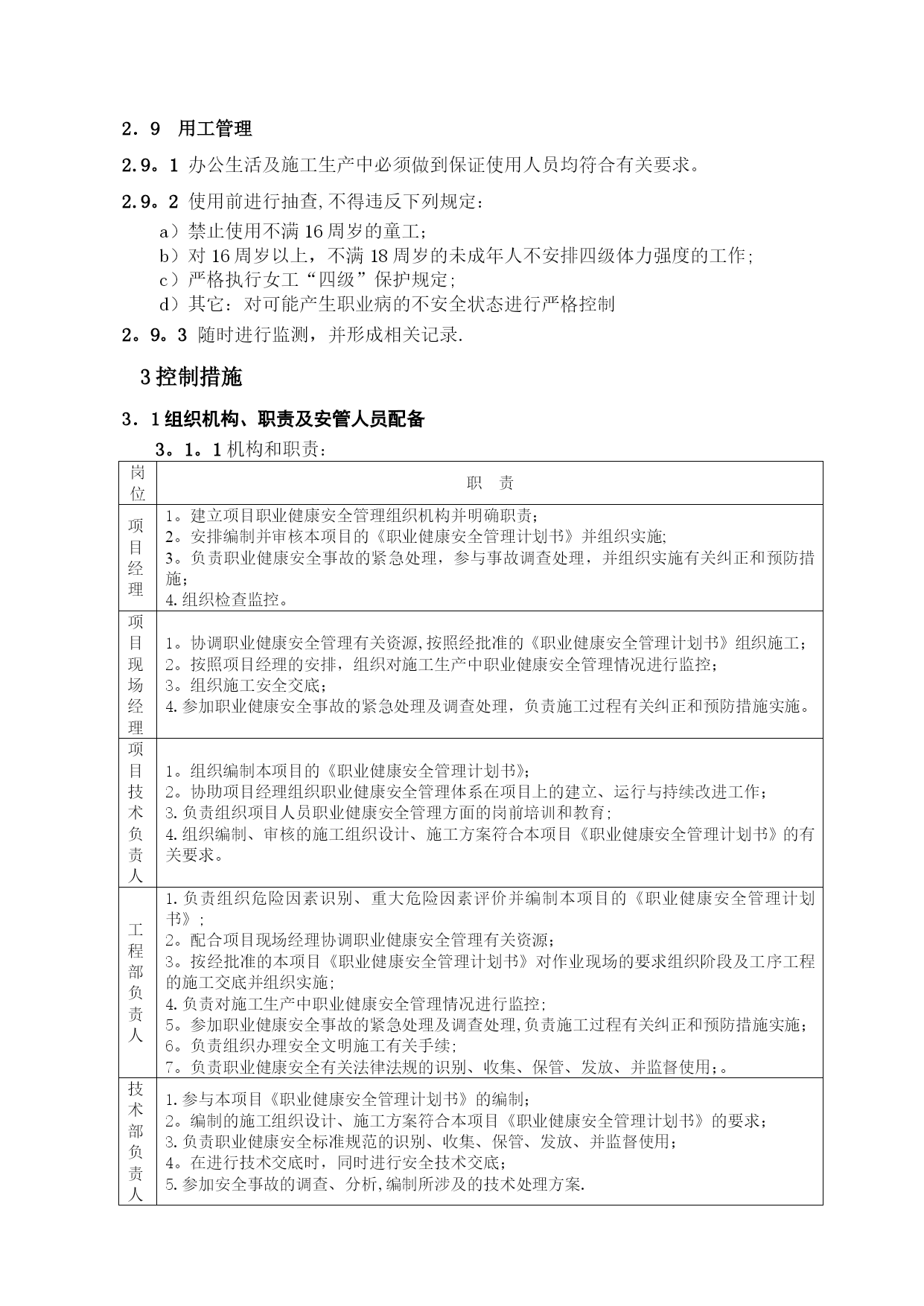 2．9　用工管理

2.9。1 办公生活及施工生产中必须做到保证使用人员均符合有关要求。

2.9。2 使用前进行抽查,不得违反下列规定：

a）禁止使用不满16周岁的童工；
b）对16周岁以上，不满18周岁的未成年人不安排四级体力强度的工作；
c）严格执行女工“四级”保护规定；
d）其它：对可能产生职业病的不安全状态进行严格控制

2。9。3 随时进行监测，并形成相关记录.

3控制措施

3．1组织机构、职责及安管人员配备

3。1。1机构和职责：

| 岗位 | 职　责 |
|---|---|
| 项目经理 | 1。建立项目职业健康安全管理组织机构并明确职责；<br>2。安排编制并审核本项目的《职业健康安全管理计划书》并组织实施;<br>3。负责职业健康安全事故的紧急处理，参与事故调查处理，并组织实施有关纠正和预防措施；<br>4.组织检查监控。 |
| 项目现场经理 | 1。协调职业健康安全管理有关资源,按照经批准的《职业健康安全管理计划书》组织施工；<br>2。按照项目经理的安排，组织对施工生产中职业健康安全管理情况进行监控；<br>3。组织施工安全交底；<br>4.参加职业健康安全事故的紧急处理及调查处理，负责施工过程有关纠正和预防措施实施。 |
| 项目技术负责人 | 1。组织编制本项目的《职业健康安全管理计划书》;<br>2。协助项目经理组织职业健康安全管理体系在项目上的建立、运行与持续改进工作；<br>3.负责组织项目人员职业健康安全管理方面的岗前培训和教育；<br>4.组织编制、审核的施工组织设计、施工方案符合本项目《职业健康安全管理计划书》的有关要求。 |
| 工程部负责人 | 1.负责组织危险因素识别、重大危险因素评价并编制本项目的《职业健康安全管理计划书》；<br>2。配合项目现场经理协调职业健康安全管理有关资源；<br>3。按经批准的本项目《职业健康安全管理计划书》对作业现场的要求组织阶段及工序工程的施工交底并组织实施;<br>4.负责对施工生产中职业健康安全管理情况进行监控;<br>5。参加职业健康安全事故的紧急处理及调查处理,负责施工过程有关纠正和预防措施实施；<br>6。负责组织办理安全文明施工有关手续；<br>7。负责职业健康安全有关法律法规的识别、收集、保管、发放、并监督使用；。 |
| 技术部负责人 | 1.参与本项目《职业健康安全管理计划书》的编制；<br>2。编制的施工组织设计、施工方案符合本项目《职业健康安全管理计划书》的要求；<br>3.负责职业健康安全标准规范的识别、收集、保管、发放、并监督使用；<br>4。在进行技术交底时，同时进行安全技术交底；<br>5.参加安全事故的调查、分析,编制所涉及的技术处理方案. |